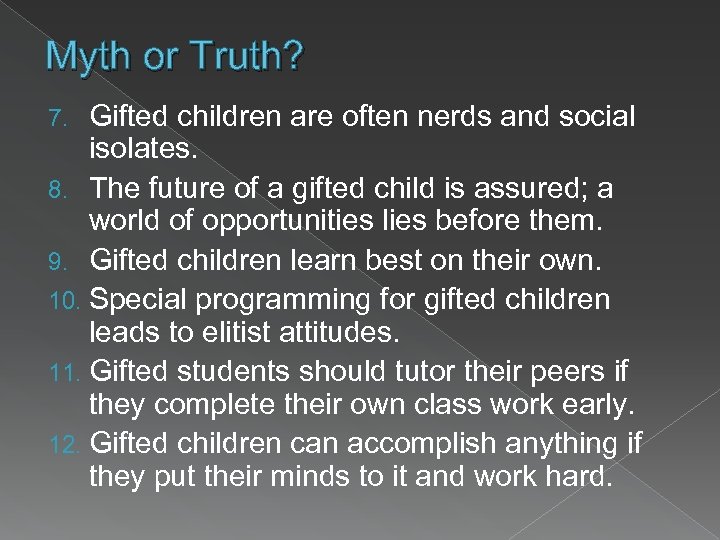 Myth or Truth?

7. Gifted children are often nerds and social isolates.
8. The future of a gifted child is assured; a world of opportunities lies before them.
9. Gifted children learn best on their own.
10. Special programming for gifted children leads to elitist attitudes.
11. Gifted students should tutor their peers if they complete their own class work early.
12. Gifted children can accomplish anything if they put their minds to it and work hard.